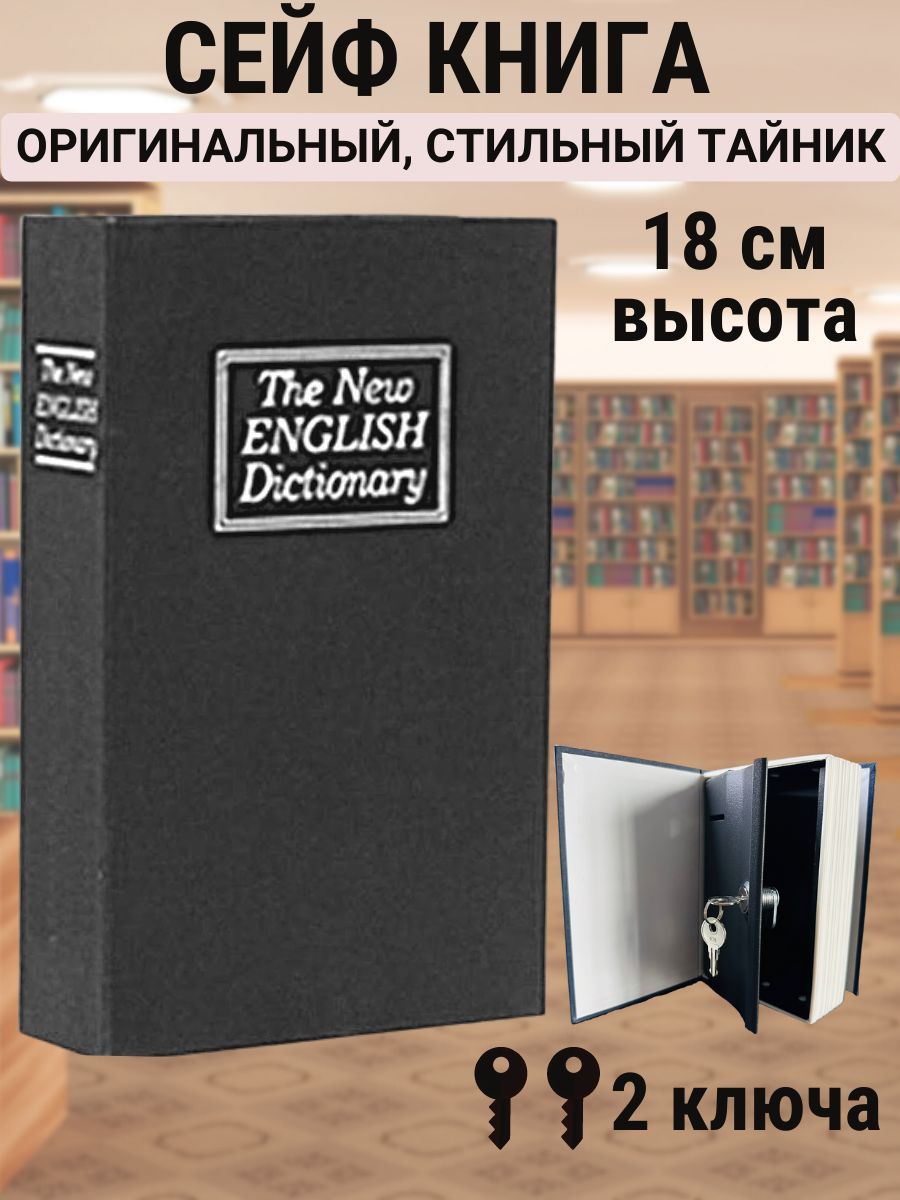 СЕЙФ КНИГА

ОРИГИНАЛЬНЫЙ, СТИЛЬНЫЙ ТАЙНИК

18 см высота

The New ENGLISH Dictionary

The New ENGLISH Dictionary

2 ключа